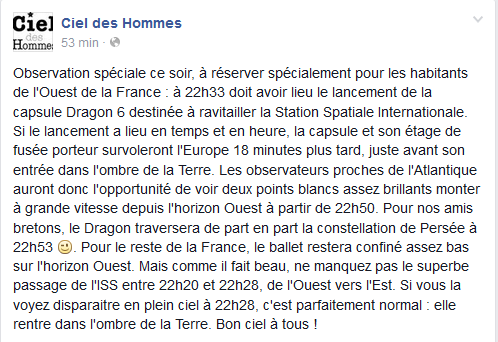 Ciel des Hommes

Ciel des Hommes
53 min ·

Observation spéciale ce soir, à réserver spécialement pour les habitants de l'Ouest de la France : à 22h33 doit avoir lieu le lancement de la capsule Dragon 6 destinée à ravitailler la Station Spatiale Internationale. Si le lancement a lieu en temps et en heure, la capsule et son étage de fusée porteur survoleront l'Europe 18 minutes plus tard, juste avant son entrée dans l'ombre de la Terre. Les observateurs proches de l'Atlantique auront donc l'opportunité de voir deux points blancs assez brillants monter à grande vitesse depuis l'horizon Ouest à partir de 22h50. Pour nos amis bretons, le Dragon traversera de part en part la constellation de Persée à 22h53 🙂. Pour le reste de la France, le ballet restera confiné assez bas sur l'horizon Ouest. Mais comme il fait beau, ne manquez pas le superbe passage de l'ISS entre 22h20 et 22h28, de l'Ouest vers l'Est. Si vous la voyez disparaitre en plein ciel à 22h28, c'est parfaitement normal : elle rentre dans l'ombre de la Terre. Bon ciel à tous !